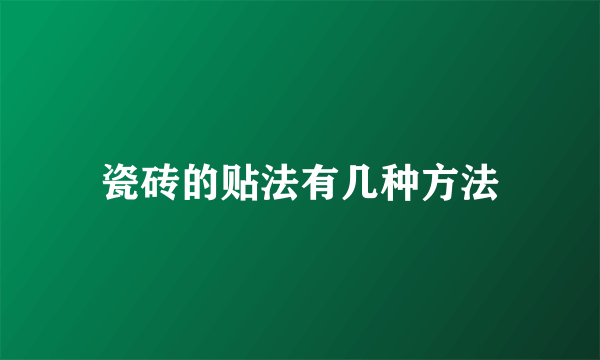 瓷砖的贴法有几种方法